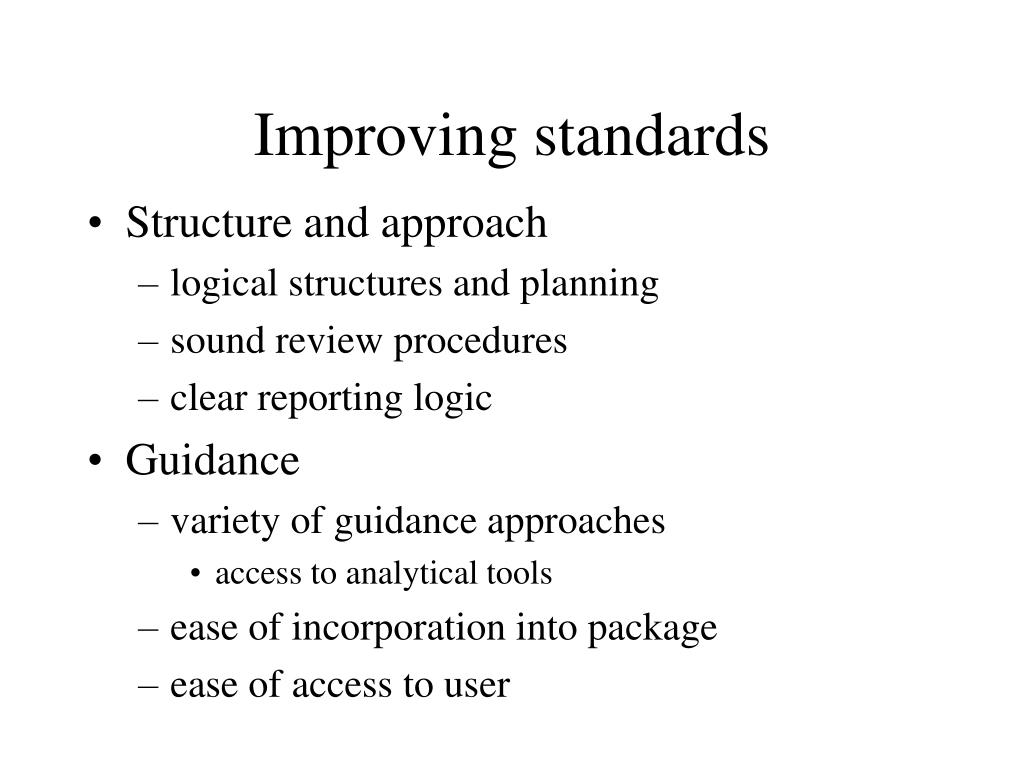 Improving standards

• Structure and approach
– logical structures and planning
– sound review procedures
– clear reporting logic

• Guidance
– variety of guidance approaches
• access to analytical tools
– ease of incorporation into package
– ease of access to user